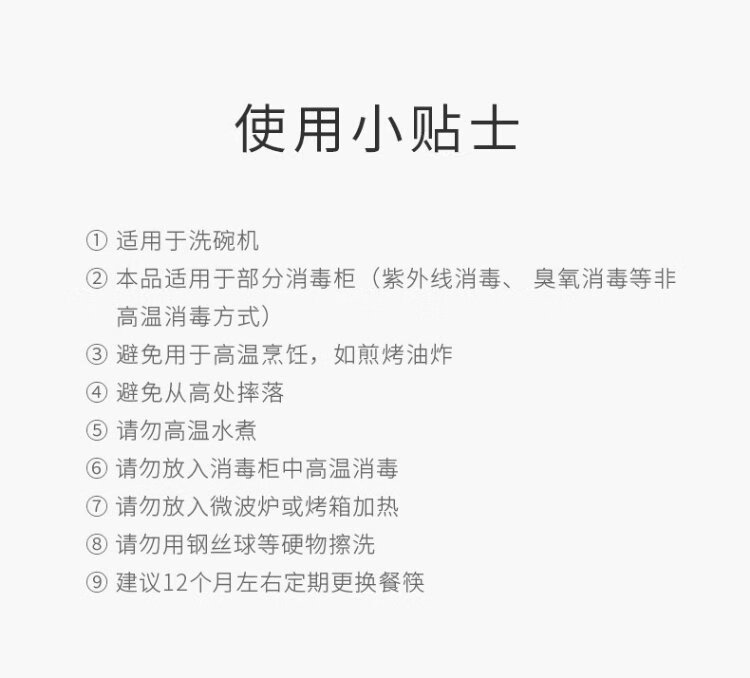 使用小贴士

①适用于洗碗机
②本品适用于部分消毒柜（紫外线消毒、臭氧消毒等非高温消毒方式）
③避免用于高温烹饪，如煎烤油炸
④避免从高处摔落
⑤请勿高温水煮
⑥请勿放入消毒柜中高温消毒
⑦请勿放入微波炉或烤箱加热
⑧请勿用钢丝球等硬物擦洗
⑨建议12个月左右定期更换餐筷